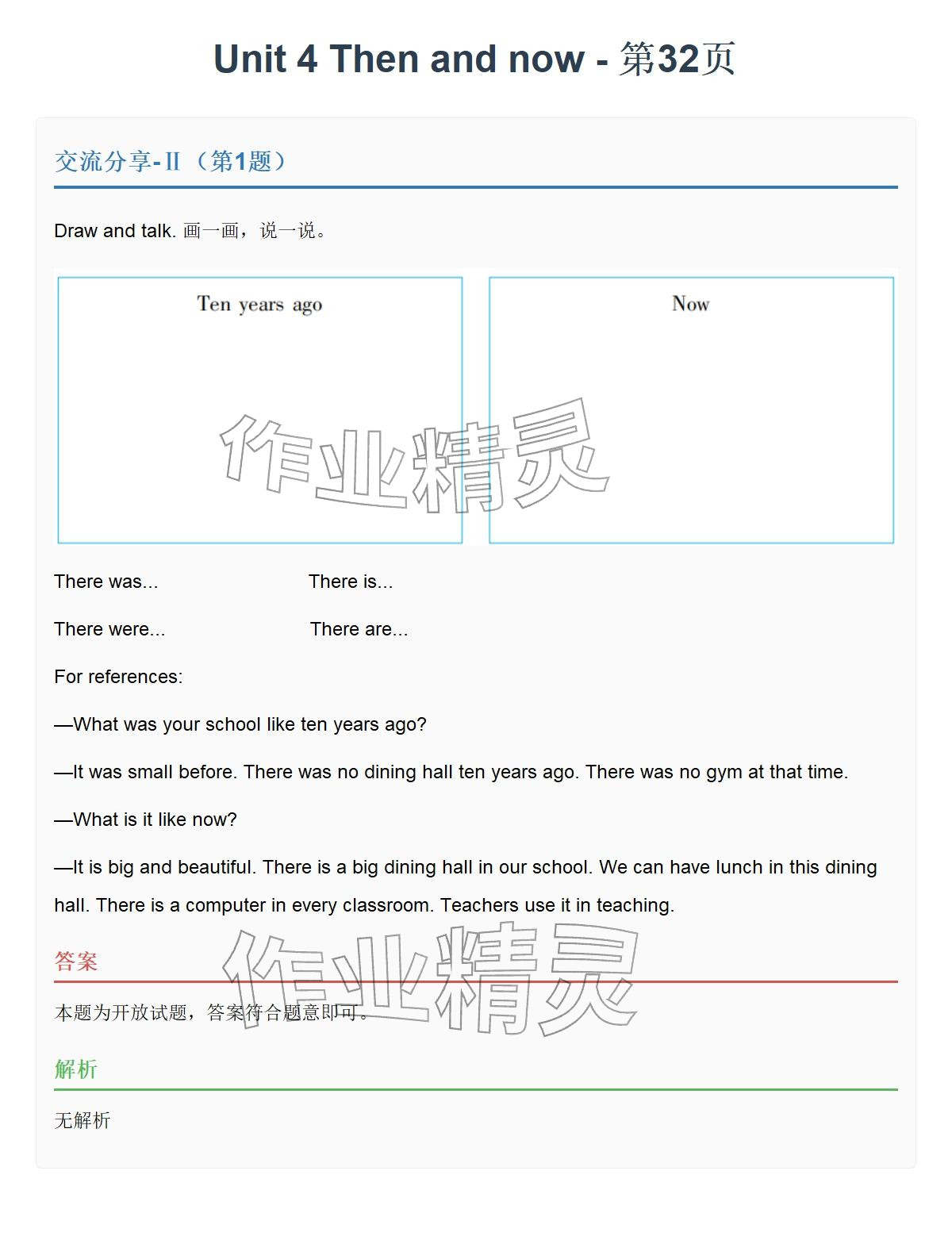 Unit 4 Then and now - 第32页

交流分享-Ⅱ（第1题）

Draw and talk. 画一画，说一说。

Ten years ago

Now

作业精灵

There was...

There is...

There were...

There are...

For references:

—What was your school like ten years ago?

—It was small before. There was no dining hall ten years ago. There was no gym at that time.

—What is it like now?

—It is big and beautiful. There is a big dining hall in our school. We can have lunch in this dining hall. There is a computer in every classroom. Teachers use it in teaching.

答案

作业精灵

本题为开放试题，答案符合题意即可。

解析

无解析